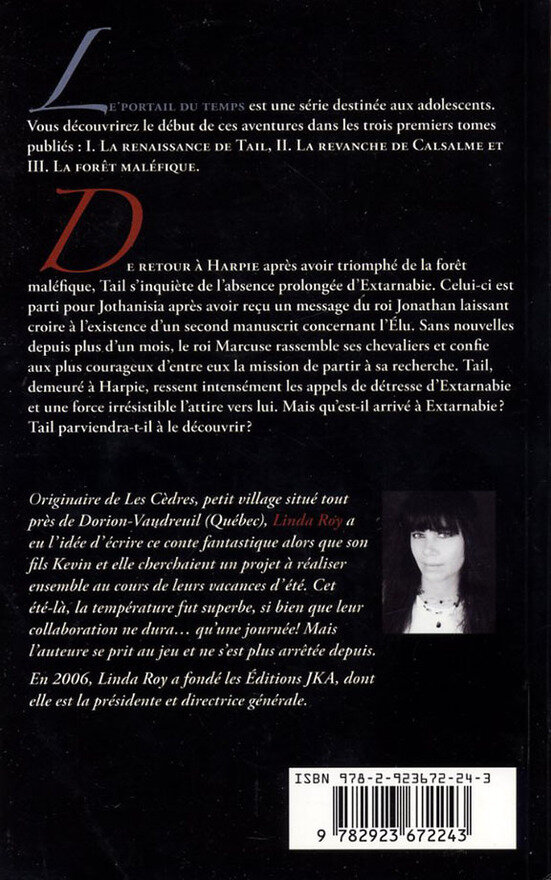 Le portail du temps est une série destinée aux adolescents. Vous découvrirez le début de ces aventures dans les trois premiers tomes publiés : I. La renaissance de Tail, II. La revanche de Calsalme et III. La forêt maléfique.

De retour à Harpie après avoir triomphé de la forêt maléfique, Tail s'inquiète de l'absence prolongée d'Extarnabie. Celui-ci est parti pour Jothanisia après avoir reçu un message du roi Jonathan laissant croire à l'existence d'un second manuscrit concernant l'Élu. Sans nouvelles depuis plus d'un mois, le roi Marcuse rassemble ses chevaliers et confie aux plus courageux d'entre eux la mission de partir à sa recherche. Tail, demeuré à Harpie, ressent intensément les appels de détresse d'Extarnabie et une force irrésistible l'attire vers lui. Mais qu'est-il arrivé à Extarnabie? Tail parviendra-t-il à le découvrir?

Originaire de Les Cèdres, petit village situé tout près de Dorion-Vaudreuil (Québec), Linda Roy a eu l'idée d'écrire ce conte fantastique alors que son fils Kevin et elle cherchaient un projet à réaliser ensemble au cours de leurs vacances d'été. Cet été-là, la température fut superbe, si bien que leur collaboration ne dura… qu'une journée! Mais l'auteure se prit au jeu et ne s'est plus arrêtée depuis.

En 2006, Linda Roy a fondé les Éditions JKA, dont elle est la présidente et directrice générale.

ISBN 978-2-923672-24-3

9 782923 672243